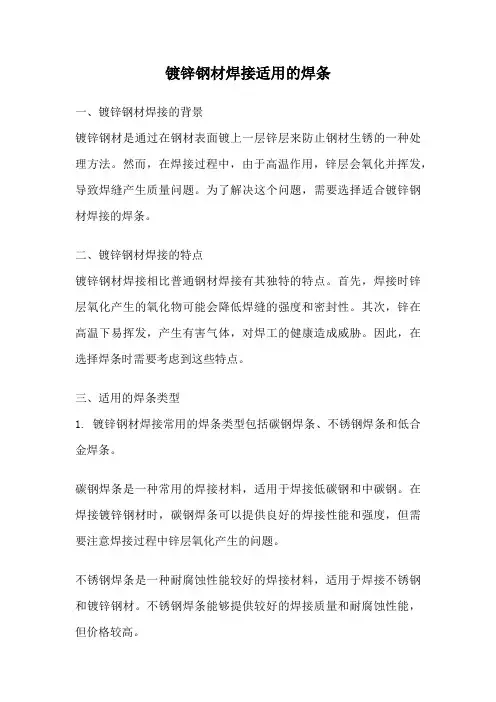 镀锌钢材焊接适用的焊条

一、镀锌钢材焊接的背景

镀锌钢材是通过在钢材表面镀上一层锌层来防止钢材生锈的一种处理方法。然而，在焊接过程中，由于高温作用，锌层会氧化并挥发，导致焊缝产生质量问题。为了解决这个问题，需要选择适合镀锌钢材焊接的焊条。

二、镀锌钢材焊接的特点

镀锌钢材焊接相比普通钢材焊接有其独特的特点。首先，焊接时锌层氧化产生的氧化物可能会降低焊缝的强度和密封性。其次，锌在高温下易挥发，产生有害气体，对焊工的健康造成威胁。因此，在选择焊条时需要考虑到这些特点。

三、适用的焊条类型

1. 镀锌钢材焊接常用的焊条类型包括碳钢焊条、不锈钢焊条和低合金焊条。

碳钢焊条是一种常用的焊接材料，适用于焊接低碳钢和中碳钢。在焊接镀锌钢材时，碳钢焊条可以提供良好的焊接性能和强度，但需要注意焊接过程中锌层氧化产生的问题。

不锈钢焊条是一种耐腐蚀性能较好的焊接材料，适用于焊接不锈钢和镀锌钢材。不锈钢焊条能够提供较好的焊接质量和耐腐蚀性能，但价格较高。